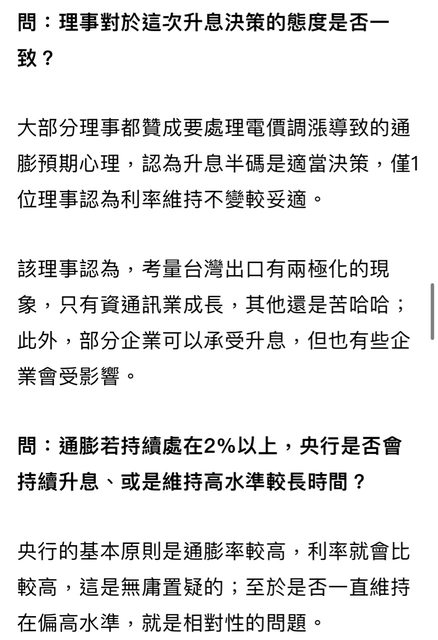 問：理事對於這次升息決策的態度是否一致？

大部分理事都贊成要處理電價調漲導致的通膨預期心理，認為升息半碼是適當決策，僅1位理事認為利率維持不變較妥適。

該理事認為，考量台灣出口有兩極化的現象，只有資通訊業成長，其他還是苦哈哈；此外，部分企業可以承受升息，但也有些企業會受影響。

問：通膨若持續處在2%以上，央行是否會持續升息、或是維持高水準較長時間？

央行的基本原則是通膨率較高，利率就會比較高，這是無庸置疑的；至於是否一直維持在偏高水準，就是相對性的問題。